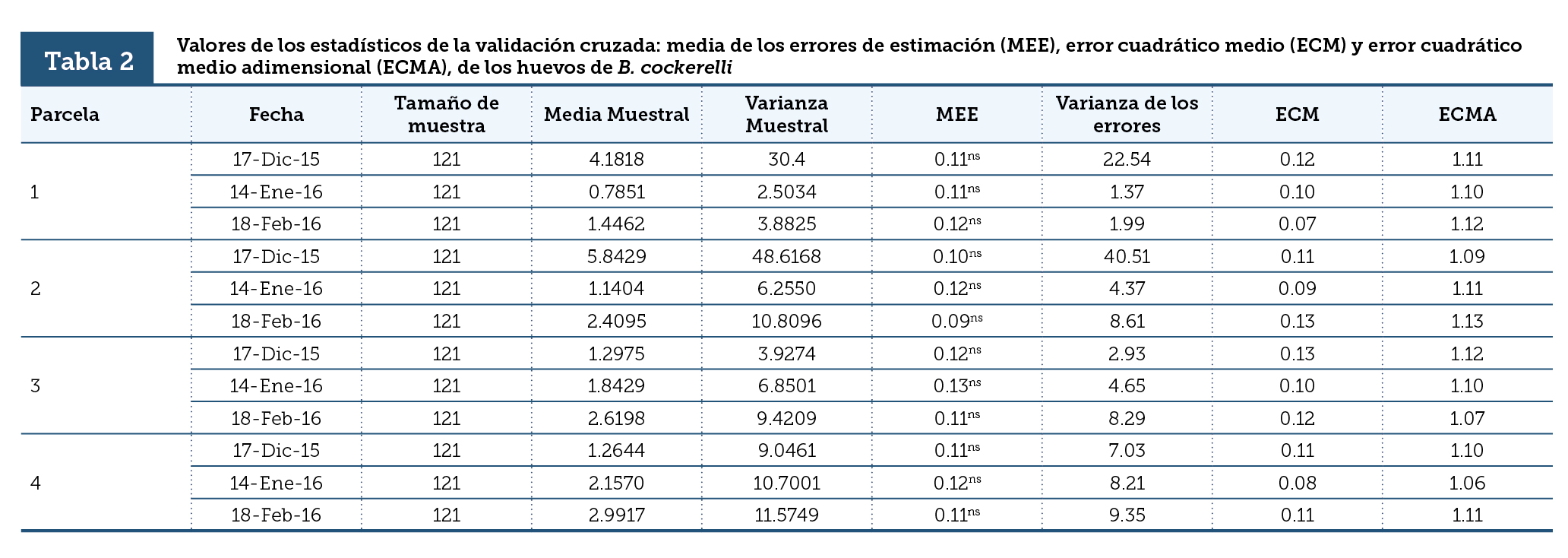 Tabla 2

Valores de los estadísticos de la validación cruzada: media de los errores de estimación (MEE), error cuadrático medio (ECM) y error cuadrático medio adimensional (ECMA), de los huevos de B. cockerelli

| Parcela | Fecha | Tamaño de muestra | Media Muestral | Varianza Muestral | MEE | Varianza de los errores | ECM | ECMA |
|---|---|---|---|---|---|---|---|---|
| 1 | 17-Dic-15 | 121 | 4.1818 | 30.4 | $0.11^{ns}$ | 22.54 | 0.12 | 1.11 |
| | 14-Ene-16 | 121 | 0.7851 | 2.5034 | $0.11^{ns}$ | 1.37 | 0.10 | 1.10 |
| | 18-Feb-16 | 121 | 1.4462 | 3.8825 | $0.12^{ns}$ | 1.99 | 0.07 | 1.12 |
| 2 | 17-Dic-15 | 121 | 5.8429 | 48.6168 | $0.10^{ns}$ | 40.51 | 0.11 | 1.09 |
| | 14-Ene-16 | 121 | 1.1404 | 6.2550 | $0.12^{ns}$ | 4.37 | 0.09 | 1.11 |
| | 18-Feb-16 | 121 | 2.4095 | 10.8096 | $0.09^{ns}$ | 8.61 | 0.13 | 1.13 |
| 3 | 17-Dic-15 | 121 | 1.2975 | 3.9274 | $0.12^{ns}$ | 2.93 | 0.13 | 1.12 |
| | 14-Ene-16 | 121 | 1.8429 | 6.8501 | $0.13^{ns}$ | 4.65 | 0.10 | 1.10 |
| | 18-Feb-16 | 121 | 2.6198 | 9.4209 | $0.11^{ns}$ | 8.29 | 0.12 | 1.07 |
| 4 | 17-Dic-15 | 121 | 1.2644 | 9.0461 | $0.11^{ns}$ | 7.03 | 0.11 | 1.10 |
| | 14-Ene-16 | 121 | 2.1570 | 10.7001 | $0.12^{ns}$ | 8.21 | 0.08 | 1.06 |
| | 18-Feb-16 | 121 | 2.9917 | 11.5749 | $0.11^{ns}$ | 9.35 | 0.11 | 1.11 |